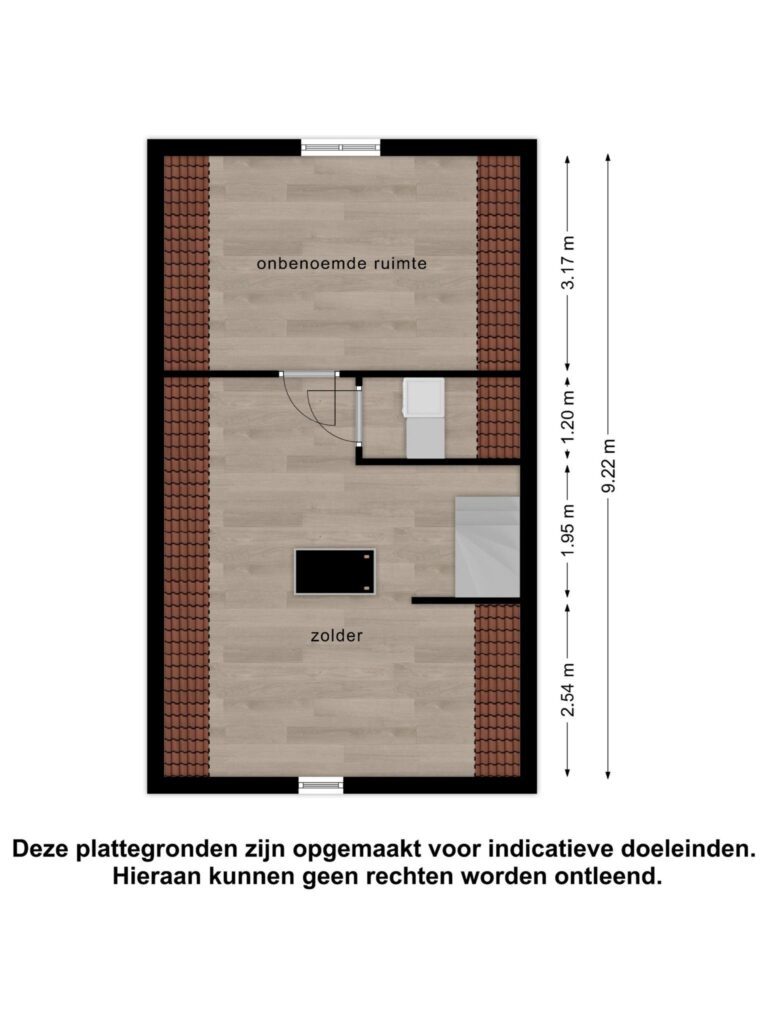 onbenoemde ruimte

zolder

3.17 m

1.20 m

1.95 m

2.54 m

9.22 m

Deze plattegronden zijn opgemaakt voor indicatieve doeleinden.
Hieraan kunnen geen rechten worden ontleend.